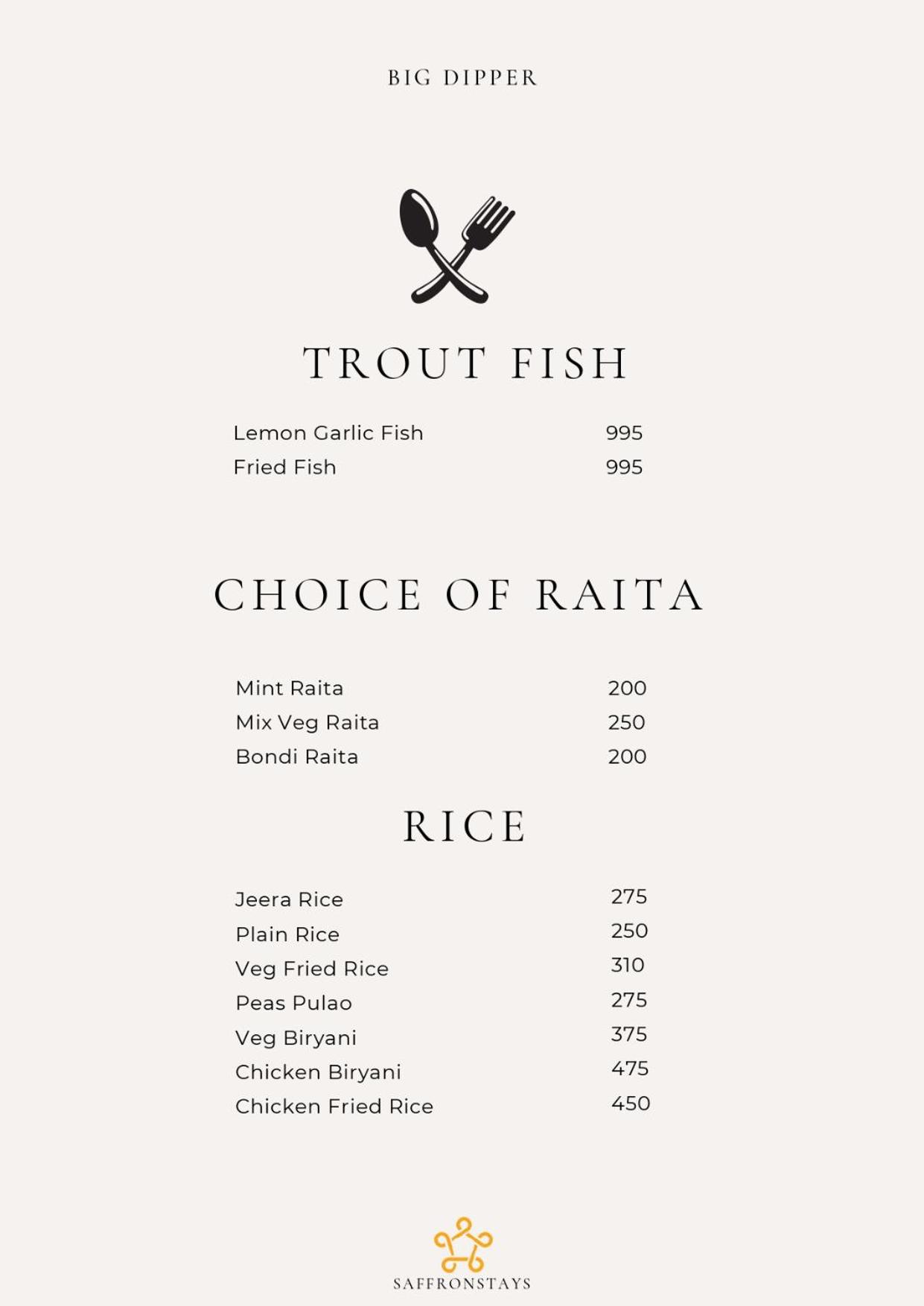 BIG DIPPER

TROUT FISH

Lemon Garlic Fish 995
Fried Fish 995

CHOICE OF RAITA

Mint Raita 200
Mix Veg Raita 250
Bondi Raita 200

RICE

Jeera Rice 275
Plain Rice 250
Veg Fried Rice 310
Peas Pulao 275
Veg Biryani 375
Chicken Biryani 475
Chicken Fried Rice 450

SAFFRONSTAYS